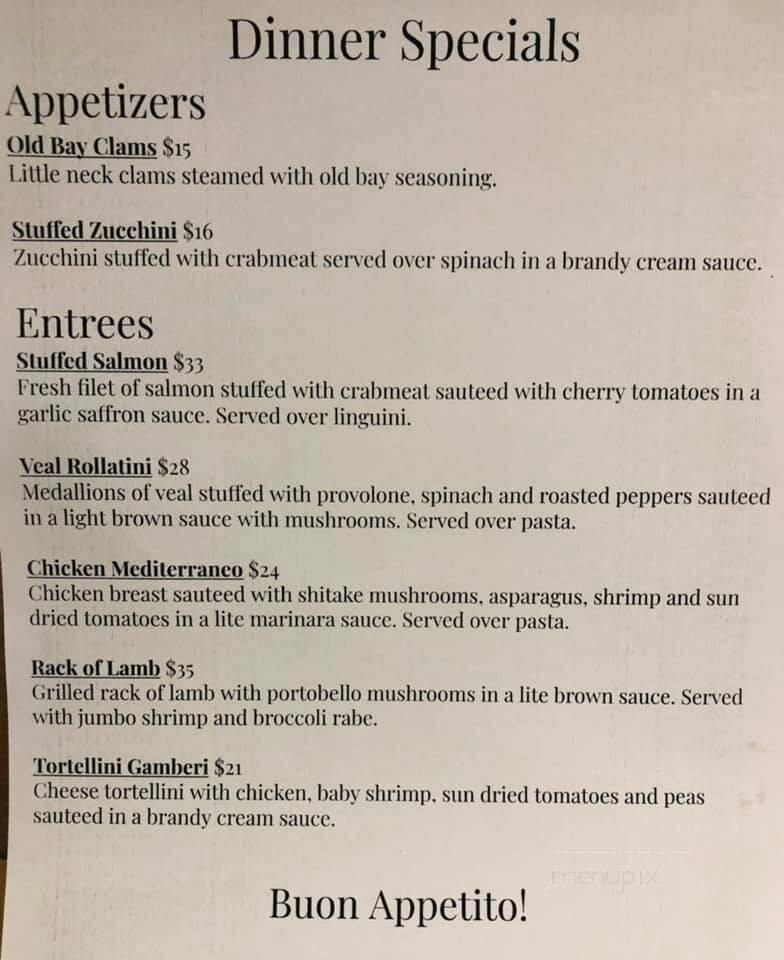 Dinner Specials

Appetizers

Old Bay Clams $15
Little neck clams steamed with old bay seasoning.

Stuffed Zucchini $16
Zucchini stuffed with crabmeat served over spinach in a brandy cream sauce.

Entrees

Stuffed Salmon $33
Fresh filet of salmon stuffed with crabmeat sauteed with cherry tomatoes in a garlic saffron sauce. Served over linguini.

Veal Rollatini $28
Medallions of veal stuffed with provolone, spinach and roasted peppers sauteed in a light brown sauce with mushrooms. Served over pasta.

Chicken Mediterraneo $24
Chicken breast sauteed with shitake mushrooms, asparagus, shrimp and sun dried tomatoes in a lite marinara sauce. Served over pasta.

Rack of Lamb $35
Grilled rack of lamb with portobello mushrooms in a lite brown sauce. Served with jumbo shrimp and broccoli rabe.

Tortellini Gamberi $21
Cheese tortellini with chicken, baby shrimp, sun dried tomatoes and peas sauteed in a brandy cream sauce.

menupix

Buon Appetito!